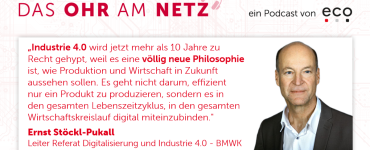 DAS OHR AM NETZ

ein Podcast von eco

„Industrie 4.0 wird jetzt mehr als 10 Jahre zu Recht gehypt, weil es eine völlig neue Philosophie ist, wie Produktion und Wirtschaft in Zukunft aussehen sollen. Es geht nicht darum, effizient nur ein Produkt zu produzieren, sondern es in den gesamten Lebenszeitzyklus, in den gesamten Wirtschaftskreislauf digital miteinzubinden."

Ernst Stöckl-Pukall
Leiter Referat Digitalisierung und Industrie 4.0 - BMWK